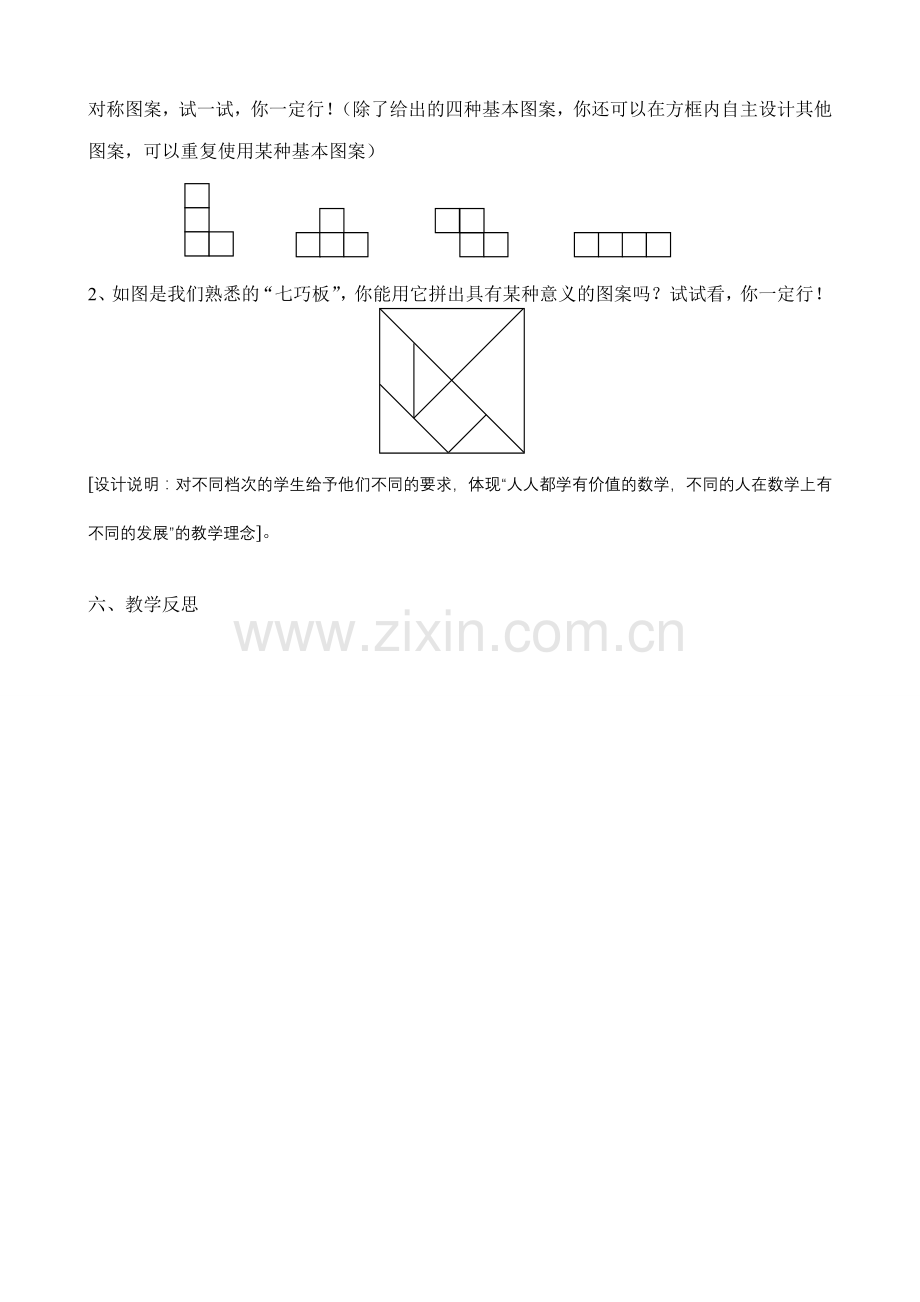 对称图案，试一试，你一定行！（除了给出的四种基本图案，你还可以在方框内自主设计其他图案，可以重复使用某种基本图案）

2、如图是我们熟悉的“七巧板”，你能用它拼出具有某种意义的图案吗？试试看，你一定行！

[设计说明：对不同档次的学生给予他们不同的要求，体现“人人都学有价值的数学，不同的人在数学上有不同的发展”的教学理念]。

六、教学反思

www.zixin.com.cn